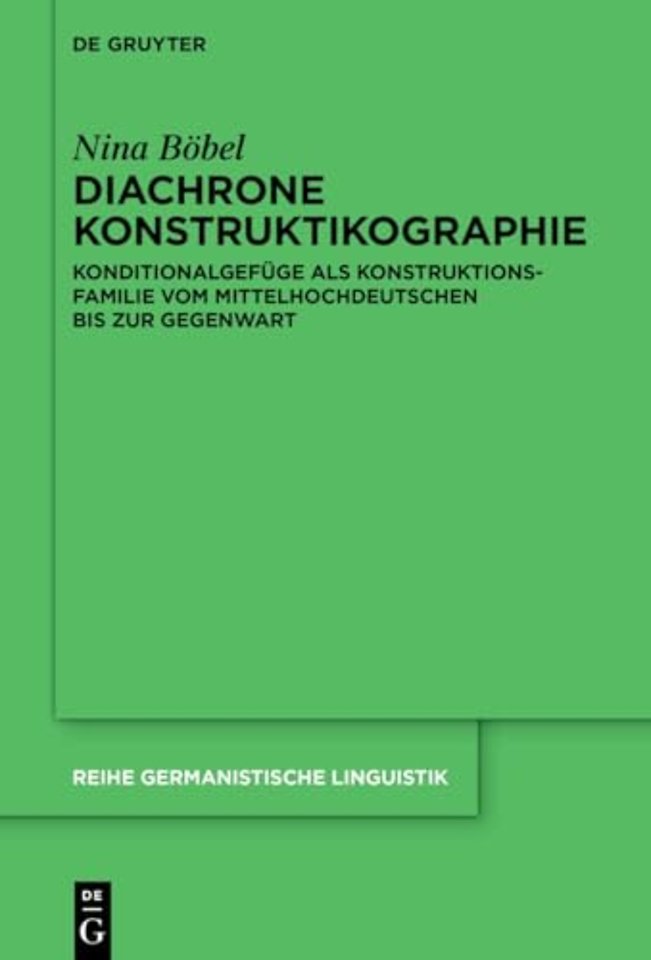 DE GRUYTER

Nina Böbel

DIACHRONE KONSTRUKTIKOGRAPHIE

KONDITIONALGEFÜGE ALS KONSTRUKTIONSFAMILIE VOM MITTELHOCHDEUTSCHEN BIS ZUR GEGENWART

REIHE GERMANISTISCHE LINGUISTIK

DE G